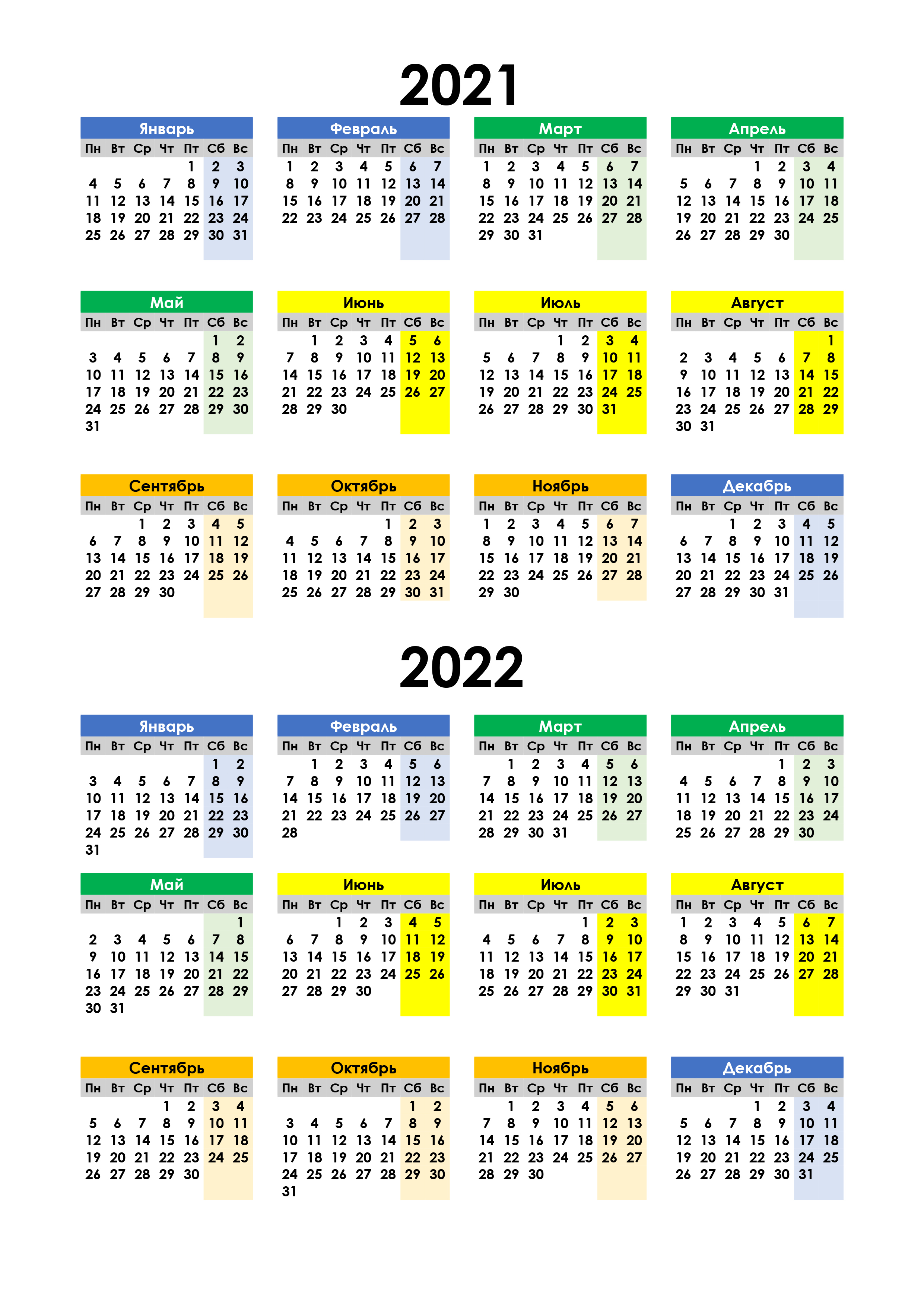 2021

Январь

| Пн | Вт | Ср | Чт | Пт | Сб | Вс |
|---|---|---|---|---|---|---|
| | | | | 1 | 2 | 3 |
| 4 | 5 | 6 | 7 | 8 | 9 | 10 |
| 11 | 12 | 13 | 14 | 15 | 16 | 17 |
| 18 | 19 | 20 | 21 | 22 | 23 | 24 |
| 25 | 26 | 27 | 28 | 29 | 30 | 31 |

Февраль

| Пн | Вт | Ср | Чт | Пт | Сб | Вс |
|---|---|---|---|---|---|---|
| 1 | 2 | 3 | 4 | 5 | 6 | 7 |
| 8 | 9 | 10 | 11 | 12 | 13 | 14 |
| 15 | 16 | 17 | 18 | 19 | 20 | 21 |
| 22 | 23 | 24 | 25 | 26 | 27 | 28 |

Март

| Пн | Вт | Ср | Чт | Пт | Сб | Вс |
|---|---|---|---|---|---|---|
| 1 | 2 | 3 | 4 | 5 | 6 | 7 |
| 8 | 9 | 10 | 11 | 12 | 13 | 14 |
| 15 | 16 | 17 | 18 | 19 | 20 | 21 |
| 22 | 23 | 24 | 25 | 26 | 27 | 28 |
| 29 | 30 | 31 | | | | |

Апрель

| Пн | Вт | Ср | Чт | Пт | Сб | Вс |
|---|---|---|---|---|---|---|
| | | | 1 | 2 | 3 | 4 |
| 5 | 6 | 7 | 8 | 9 | 10 | 11 |
| 12 | 13 | 14 | 15 | 16 | 17 | 18 |
| 19 | 20 | 21 | 22 | 23 | 24 | 25 |
| 26 | 27 | 28 | 29 | 30 | | |

Май

| Пн | Вт | Ср | Чт | Пт | Сб | Вс |
|---|---|---|---|---|---|---|
| | | | | | 1 | 2 |
| 3 | 4 | 5 | 6 | 7 | 8 | 9 |
| 10 | 11 | 12 | 13 | 14 | 15 | 16 |
| 17 | 18 | 19 | 20 | 21 | 22 | 23 |
| 24 | 25 | 26 | 27 | 28 | 29 | 30 |
| 31 | | | | | | |

Июнь

| Пн | Вт | Ср | Чт | Пт | Сб | Вс |
|---|---|---|---|---|---|---|
| | 1 | 2 | 3 | 4 | 5 | 6 |
| 7 | 8 | 9 | 10 | 11 | 12 | 13 |
| 14 | 15 | 16 | 17 | 18 | 19 | 20 |
| 21 | 22 | 23 | 24 | 25 | 26 | 27 |
| 28 | 29 | 30 | | | | |

Июль

| Пн | Вт | Ср | Чт | Пт | Сб | Вс |
|---|---|---|---|---|---|---|
| | | | 1 | 2 | 3 | 4 |
| 5 | 6 | 7 | 8 | 9 | 10 | 11 |
| 12 | 13 | 14 | 15 | 16 | 17 | 18 |
| 19 | 20 | 21 | 22 | 23 | 24 | 25 |
| 26 | 27 | 28 | 29 | 30 | 31 | |

Август

| Пн | Вт | Ср | Чт | Пт | Сб | Вс |
|---|---|---|---|---|---|---|
| | | | | | | 1 |
| 2 | 3 | 4 | 5 | 6 | 7 | 8 |
| 9 | 10 | 11 | 12 | 13 | 14 | 15 |
| 16 | 17 | 18 | 19 | 20 | 21 | 22 |
| 23 | 24 | 25 | 26 | 27 | 28 | 29 |
| 30 | 31 | | | | | |

Сентябрь

| Пн | Вт | Ср | Чт | Пт | Сб | Вс |
|---|---|---|---|---|---|---|
| | | 1 | 2 | 3 | 4 | 5 |
| 6 | 7 | 8 | 9 | 10 | 11 | 12 |
| 13 | 14 | 15 | 16 | 17 | 18 | 19 |
| 20 | 21 | 22 | 23 | 24 | 25 | 26 |
| 27 | 28 | 29 | 30 | | | |

Октябрь

| Пн | Вт | Ср | Чт | Пт | Сб | Вс |
|---|---|---|---|---|---|---|
| | | | | 1 | 2 | 3 |
| 4 | 5 | 6 | 7 | 8 | 9 | 10 |
| 11 | 12 | 13 | 14 | 15 | 16 | 17 |
| 18 | 19 | 20 | 21 | 22 | 23 | 24 |
| 25 | 26 | 27 | 28 | 29 | 30 | 31 |

Ноябрь

| Пн | Вт | Ср | Чт | Пт | Сб | Вс |
|---|---|---|---|---|---|---|
| 1 | 2 | 3 | 4 | 5 | 6 | 7 |
| 8 | 9 | 10 | 11 | 12 | 13 | 14 |
| 15 | 16 | 17 | 18 | 19 | 20 | 21 |
| 22 | 23 | 24 | 25 | 26 | 27 | 28 |
| 29 | 30 | | | | | |

Декабрь

| Пн | Вт | Ср | Чт | Пт | Сб | Вс |
|---|---|---|---|---|---|---|
| | | 1 | 2 | 3 | 4 | 5 |
| 6 | 7 | 8 | 9 | 10 | 11 | 12 |
| 13 | 14 | 15 | 16 | 17 | 18 | 19 |
| 20 | 21 | 22 | 23 | 24 | 25 | 26 |
| 27 | 28 | 29 | 30 | 31 | | |

2022

Январь

| Пн | Вт | Ср | Чт | Пт | Сб | Вс |
|---|---|---|---|---|---|---|
| | | | | | 1 | 2 |
| 3 | 4 | 5 | 6 | 7 | 8 | 9 |
| 10 | 11 | 12 | 13 | 14 | 15 | 16 |
| 17 | 18 | 19 | 20 | 21 | 22 | 23 |
| 24 | 25 | 26 | 27 | 28 | 29 | 30 |
| 31 | | | | | | |

Февраль

| Пн | Вт | Ср | Чт | Пт | Сб | Вс |
|---|---|---|---|---|---|---|
| | 1 | 2 | 3 | 4 | 5 | 6 |
| 7 | 8 | 9 | 10 | 11 | 12 | 13 |
| 14 | 15 | 16 | 17 | 18 | 19 | 20 |
| 21 | 22 | 23 | 24 | 25 | 26 | 27 |
| 28 | | | | | | |

Март

| Пн | Вт | Ср | Чт | Пт | Сб | Вс |
|---|---|---|---|---|---|---|
| | 1 | 2 | 3 | 4 | 5 | 6 |
| 7 | 8 | 9 | 10 | 11 | 12 | 13 |
| 14 | 15 | 16 | 17 | 18 | 19 | 20 |
| 21 | 22 | 23 | 24 | 25 | 26 | 27 |
| 28 | 29 | 30 | 31 | | | |

Апрель

| Пн | Вт | Ср | Чт | Пт | Сб | Вс |
|---|---|---|---|---|---|---|
| | | | | 1 | 2 | 3 |
| 4 | 5 | 6 | 7 | 8 | 9 | 10 |
| 11 | 12 | 13 | 14 | 15 | 16 | 17 |
| 18 | 19 | 20 | 21 | 22 | 23 | 24 |
| 25 | 26 | 27 | 28 | 29 | 30 | |

Май

| Пн | Вт | Ср | Чт | Пт | Сб | Вс |
|---|---|---|---|---|---|---|
| | | | | | | 1 |
| 2 | 3 | 4 | 5 | 6 | 7 | 8 |
| 9 | 10 | 11 | 12 | 13 | 14 | 15 |
| 16 | 17 | 18 | 19 | 20 | 21 | 22 |
| 23 | 24 | 25 | 26 | 27 | 28 | 29 |
| 30 | 31 | | | | | |

Июнь

| Пн | Вт | Ср | Чт | Пт | Сб | Вс |
|---|---|---|---|---|---|---|
| | | 1 | 2 | 3 | 4 | 5 |
| 6 | 7 | 8 | 9 | 10 | 11 | 12 |
| 13 | 14 | 15 | 16 | 17 | 18 | 19 |
| 20 | 21 | 22 | 23 | 24 | 25 | 26 |
| 27 | 28 | 29 | 30 | | | |

Июль

| Пн | Вт | Ср | Чт | Пт | Сб | Вс |
|---|---|---|---|---|---|---|
| | | | | 1 | 2 | 3 |
| 4 | 5 | 6 | 7 | 8 | 9 | 10 |
| 11 | 12 | 13 | 14 | 15 | 16 | 17 |
| 18 | 19 | 20 | 21 | 22 | 23 | 24 |
| 25 | 26 | 27 | 28 | 29 | 30 | 31 |

Август

| Пн | Вт | Ср | Чт | Пт | Сб | Вс |
|---|---|---|---|---|---|---|
| 1 | 2 | 3 | 4 | 5 | 6 | 7 |
| 8 | 9 | 10 | 11 | 12 | 13 | 14 |
| 15 | 16 | 17 | 18 | 19 | 20 | 21 |
| 22 | 23 | 24 | 25 | 26 | 27 | 28 |
| 29 | 30 | 31 | | | | |

Сентябрь

| Пн | Вт | Ср | Чт | Пт | Сб | Вс |
|---|---|---|---|---|---|---|
| | | | 1 | 2 | 3 | 4 |
| 5 | 6 | 7 | 8 | 9 | 10 | 11 |
| 12 | 13 | 14 | 15 | 16 | 17 | 18 |
| 19 | 20 | 21 | 22 | 23 | 24 | 25 |
| 26 | 27 | 28 | 29 | 30 | | |

Октябрь

| Пн | Вт | Ср | Чт | Пт | Сб | Вс |
|---|---|---|---|---|---|---|
| | | | | | 1 | 2 |
| 3 | 4 | 5 | 6 | 7 | 8 | 9 |
| 10 | 11 | 12 | 13 | 14 | 15 | 16 |
| 17 | 18 | 19 | 20 | 21 | 22 | 23 |
| 24 | 25 | 26 | 27 | 28 | 29 | 30 |
| 31 | | | | | | |

Ноябрь

| Пн | Вт | Ср | Чт | Пт | Сб | Вс |
|---|---|---|---|---|---|---|
| | 1 | 2 | 3 | 4 | 5 | 6 |
| 7 | 8 | 9 | 10 | 11 | 12 | 13 |
| 14 | 15 | 16 | 17 | 18 | 19 | 20 |
| 21 | 22 | 23 | 24 | 25 | 26 | 27 |
| 28 | 29 | 30 | | | | |

Декабрь

| Пн | Вт | Ср | Чт | Пт | Сб | Вс |
|---|---|---|---|---|---|---|
| | | | 1 | 2 | 3 | 4 |
| 5 | 6 | 7 | 8 | 9 | 10 | 11 |
| 12 | 13 | 14 | 15 | 16 | 17 | 18 |
| 19 | 20 | 21 | 22 | 23 | 24 | 25 |
| 26 | 27 | 28 | 29 | 30 | 31 | |